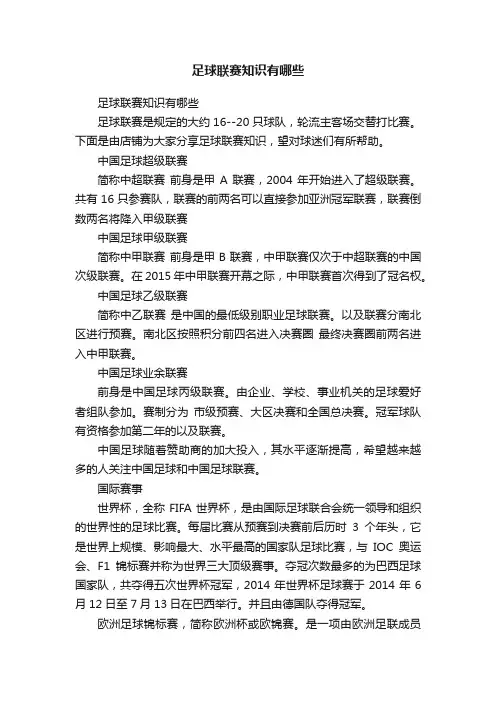 足球联赛知识有哪些

足球联赛知识有哪些

足球联赛是规定的大约 16--20 只球队，轮流主客场交替打比赛。下面是由店铺为大家分享足球联赛知识，望对球迷们有所帮助。

中国足球超级联赛

简称中超联赛 前身是甲 A 联赛，2004 年开始进入了超级联赛。共有 16 只参赛队，联赛的前两名可以直接参加亚洲冠军联赛，联赛倒数两名将降入甲级联赛

中国足球甲级联赛

简称中甲联赛 前身是甲 B 联赛，中甲联赛仅次于中超联赛的中国次级联赛。在 2015 年中甲联赛开幕之际，中甲联赛首次得到了冠名权。

中国足球乙级联赛

简称中乙联赛 是中国的最低级别职业足球联赛。以及联赛分南北区进行预赛。南北区按照积分前四名进入决赛圈 最终决赛圈前两名进入中甲联赛。

中国足球业余联赛

前身是中国足球丙级联赛。由企业、学校、事业机关的足球爱好者组队参加。赛制分为 市级预赛、大区决赛和全国总决赛。冠军球队有资格参加第二年的以及联赛。

中国足球随着赞助商的加大投入，其水平逐渐提高，希望越来越多的人关注中国足球和中国足球联赛。

国际赛事

世界杯，全称 FIFA 世界杯，是由国际足球联合会统一领导和组织的世界性的足球比赛。每届比赛从预赛到决赛前后历时 3 个年头，它是世界上规模、影响最大、水平最高的国家队足球比赛，与 IOC 奥运会、F1 锦标赛并称为世界三大顶级赛事。夺冠次数最多的为巴西足球国家队，共夺得五次世界杯冠军，2014 年世界杯足球赛于 2014 年 6 月 12 日至 7 月 13 日在巴西举行。并且由德国队夺得冠军。

欧洲足球锦标赛，简称欧洲杯或欧锦赛。是一项由欧洲足联成员